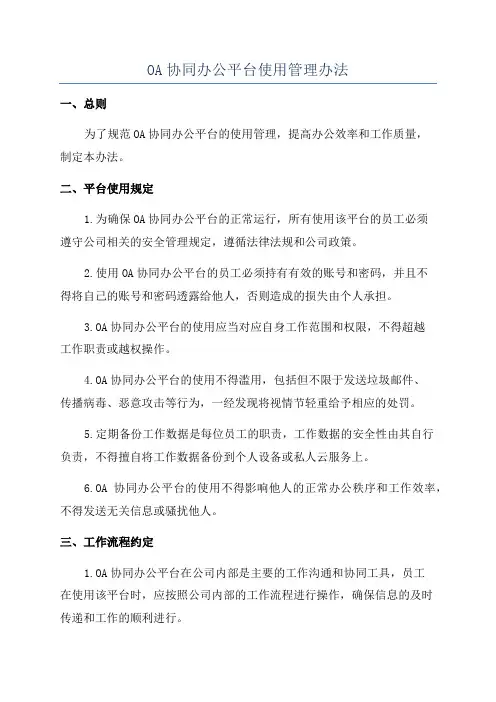 OA 协同办公平台使用管理办法

一、总则

为了规范 OA 协同办公平台的使用管理，提高办公效率和工作质量，制定本办法。

二、平台使用规定

1.为确保 OA 协同办公平台的正常运行，所有使用该平台的员工必须遵守公司相关的安全管理规定，遵循法律法规和公司政策。

2.使用 OA 协同办公平台的员工必须持有有效的账号和密码，并且不得将自己的账号和密码透露给他人，否则造成的损失由个人承担。

3.OA 协同办公平台的使用应当对应自身工作范围和权限，不得超越工作职责或越权操作。

4.OA 协同办公平台的使用不得滥用，包括但不限于发送垃圾邮件、传播病毒、恶意攻击等行为，一经发现将视情节轻重给予相应的处罚。

5.定期备份工作数据是每位员工的职责，工作数据的安全性由其自行负责，不得擅自将工作数据备份到个人设备或私人云服务上。

6.OA 协同办公平台的使用不得影响他人的正常办公秩序和工作效率，不得发送无关信息或骚扰他人。

三、工作流程约定

1.OA 协同办公平台在公司内部是主要的工作沟通和协同工具，员工在使用该平台时，应按照公司内部的工作流程进行操作，确保信息的及时传递和工作的顺利进行。